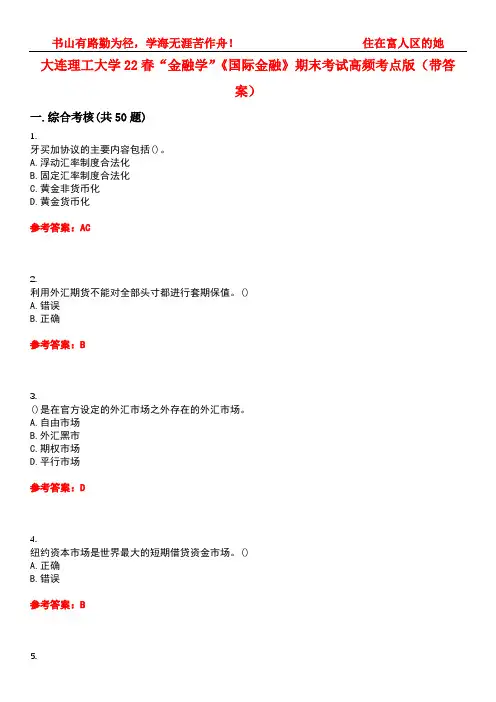 书山有路勤为径，学海无涯苦作舟！　　住在富人区的她

大连理工大学 22 春“金融学”《国际金融》期末考试高频考点版（带答案）

一. 综合考核(共 50 题)

1.
牙买加协议的主要内容包括()。
A. 浮动汇率制度合法化
B. 固定汇率制度合法化
C. 黄金非货币化
D. 黄金货币化

参考答案：AC

2.
利用外汇期货不能对全部头寸都进行套期保值。()
A. 错误
B. 正确

参考答案：B

3.
()是在官方设定的外汇市场之外存在的外汇市场。
A. 自由市场
B. 外汇黑市
C. 期权市场
D. 平行市场

参考答案：D

4.
纽约资本市场是世界最大的短期借贷资金市场。()
A. 正确
B. 错误

参考答案：B

5.